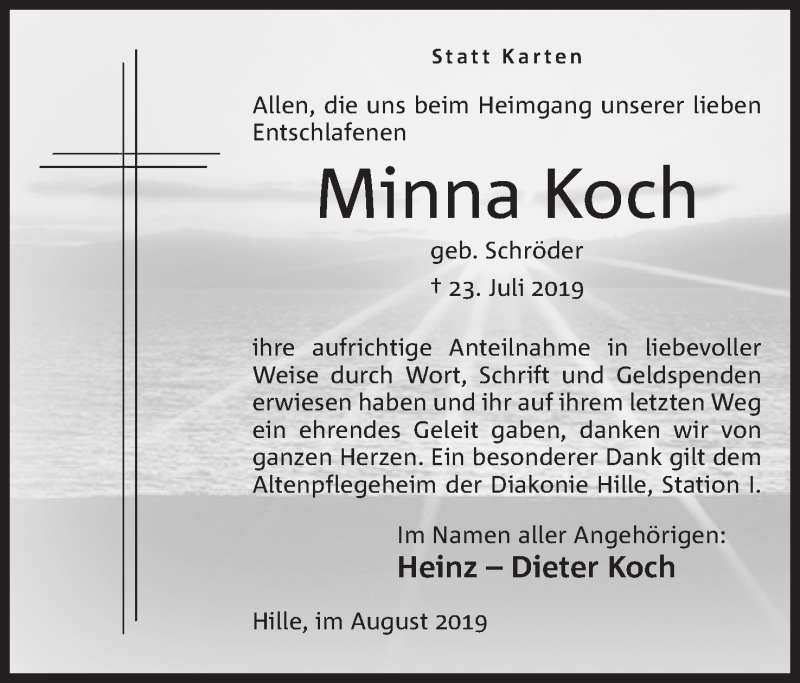 Statt Karten

Allen, die uns beim Heimgang unserer lieben Entschlafenen

Minna Koch

geb. Schröder

† 23. Juli 2019

ihre aufrichtige Anteilnahme in liebevoller Weise durch Wort, Schrift und Geldspenden erwiesen haben und ihr auf ihrem letzten Weg ein ehrendes Geleit gaben, danken wir von ganzen Herzen. Ein besonderer Dank gilt dem Altenpflegeheim der Diakonie Hille, Station I.

Im Namen aller Angehörigen:
Heinz – Dieter Koch

Hille, im August 2019